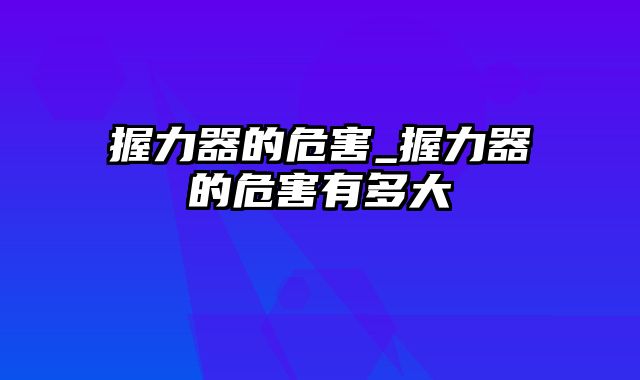 握力器的危害_握力器的危害有多大